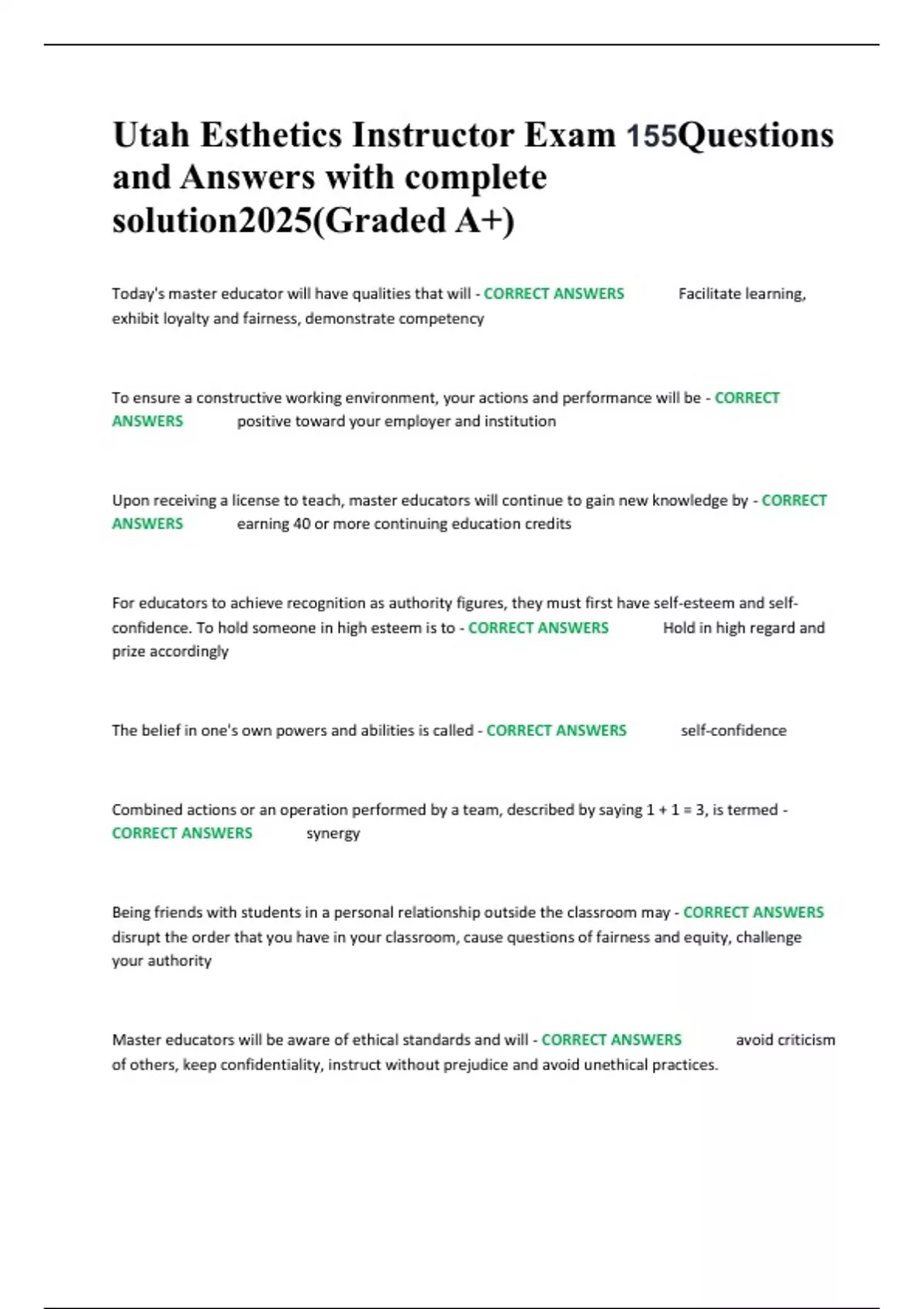 Utah Esthetics Instructor Exam 155Questions and Answers with complete solution2025(Graded A+)

Today's master educator will have qualities that will - CORRECT ANSWERS Facilitate learning, exhibit loyalty and fairness, demonstrate competency

To ensure a constructive working environment, your actions and performance will be - CORRECT ANSWERS positive toward your employer and institution

Upon receiving a license to teach, master educators will continue to gain new knowledge by - CORRECT ANSWERS earning 40 or more continuing education credits

For educators to achieve recognition as authority figures, they must first have self-esteem and self-confidence. To hold someone in high esteem is to - CORRECT ANSWERS Hold in high regard and prize accordingly

The belief in one's own powers and abilities is called - CORRECT ANSWERS self-confidence

Combined actions or an operation performed by a team, described by saying 1 + 1 = 3, is termed - CORRECT ANSWERS synergy

Being friends with students in a personal relationship outside the classroom may - CORRECT ANSWERS disrupt the order that you have in your classroom, cause questions of fairness and equity, challenge your authority

Master educators will be aware of ethical standards and will - CORRECT ANSWERS avoid criticism of others, keep confidentiality, instruct without prejudice and avoid unethical practices.